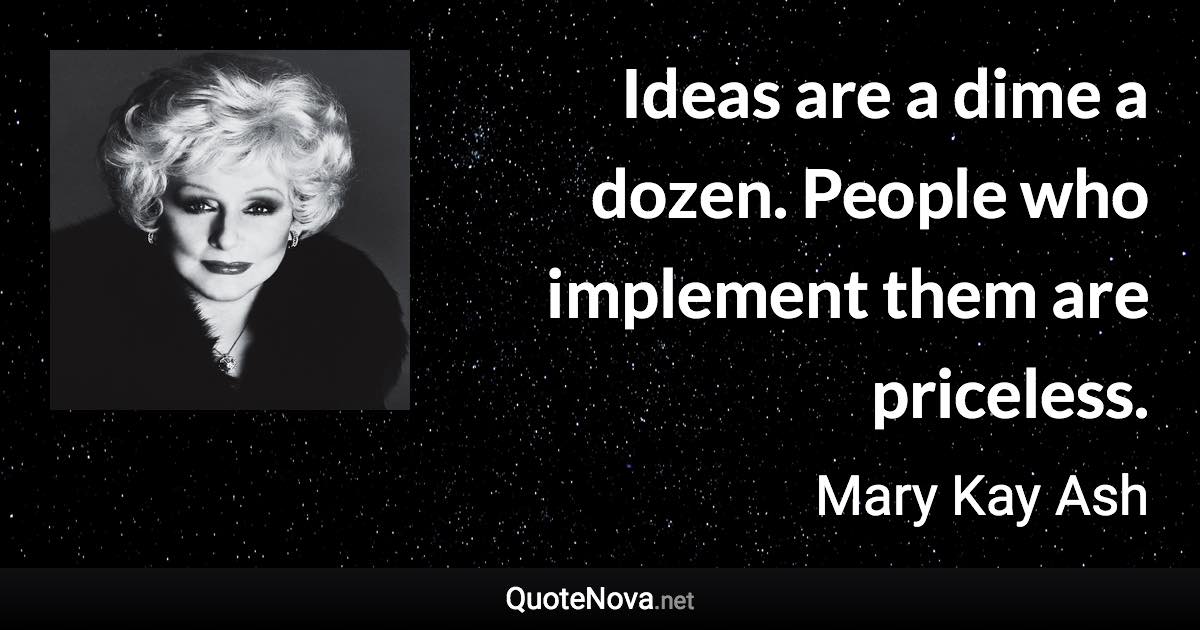 Ideas are a dime a dozen. People who implement them are priceless.

Mary Kay Ash

QuoteNova.net